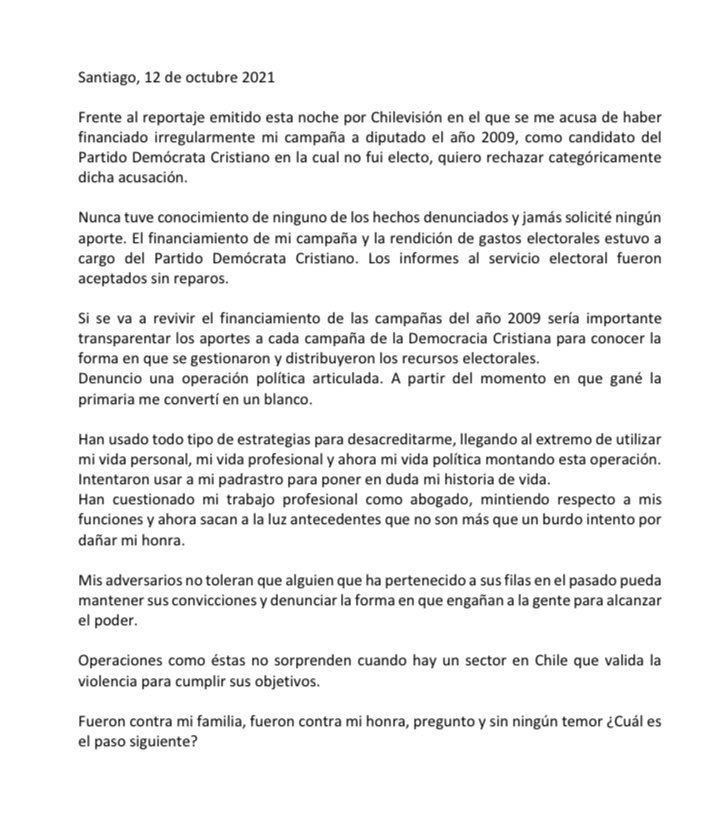 Santiago, 12 de octubre 2021

Frente al reportaje emitido esta noche por Chilevisión en el que se me acusa de haber financiado irregularmente mi campaña a diputado el año 2009, como candidato del Partido Demócrata Cristiano en la cual no fui electo, quiero rechazar categóricamente dicha acusación.

Nunca tuve conocimiento de ninguno de los hechos denunciados y jamás solicité ningún aporte. El financiamiento de mi campaña y la rendición de gastos electorales estuvo a cargo del Partido Demócrata Cristiano. Los informes al servicio electoral fueron aceptados sin reparos.

Si se va a revivir el financiamiento de las campañas del año 2009 sería importante transparentar los aportes a cada campaña de la Democracia Cristiana para conocer la forma en que se gestionaron y distribuyeron los recursos electorales.
Denuncio una operación política articulada. A partir del momento en que gané la primaria me convertí en un blanco.

Han usado todo tipo de estrategias para desacreditarme, llegando al extremo de utilizar mi vida personal, mi vida profesional y ahora mi vida política montando esta operación.
Intentaron usar a mi padrastro para poner en duda mi historia de vida.
Han cuestionado mi trabajo profesional como abogado, mintiendo respecto a mis funciones y ahora sacan a la luz antecedentes que no son más que un burdo intento por dañar mi honra.

Mis adversarios no toleran que alguien que ha pertenecido a sus filas en el pasado pueda mantener sus convicciones y denunciar la forma en que engañan a la gente para alcanzar el poder.

Operaciones como éstas no sorprenden cuando hay un sector en Chile que valida la violencia para cumplir sus objetivos.

Fueron contra mi familia, fueron contra mi honra, pregunto y sin ningún temor ¿Cuál es el paso siguiente?